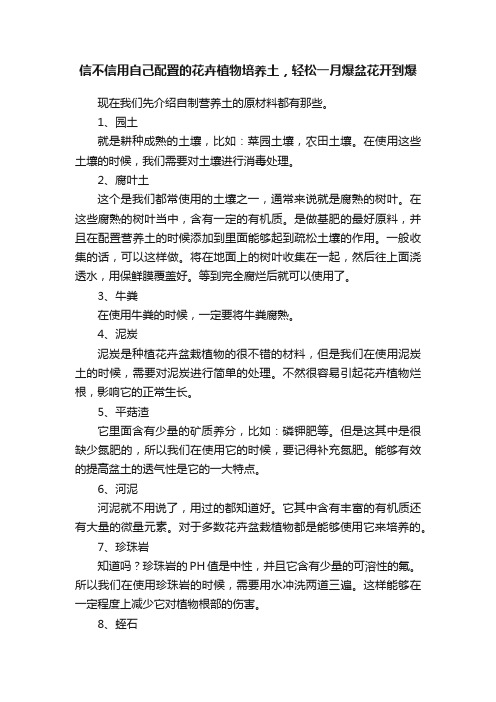 信不信用自己配置的花卉植物培养土，轻松一月爆盆花开到爆

现在我们先介绍自制营养土的原材料都有那些。

1、园土

就是耕种成熟的土壤，比如：菜园土壤，农田土壤。在使用这些土壤的时候，我们需要对土壤进行消毒处理。

2、腐叶土

这个是我们都常使用的土壤之一，通常来说就是腐熟的树叶。在这些腐熟的树叶当中，含有一定的有机质。是做基肥的最好原料，并且在配置营养土的时候添加到里面能够起到疏松土壤的作用。一般收集的话，可以这样做。将在地面上的树叶收集在一起，然后往上面浇透水，用保鲜膜覆盖好。等到完全腐烂后就可以使用了。

3、牛粪

在使用牛粪的时候，一定要将牛粪腐熟。

4、泥炭

泥炭是种植花卉盆栽植物的很不错的材料，但是我们在使用泥炭土的时候，需要对泥炭进行简单的处理。不然很容易引起花卉植物烂根，影响它的正常生长。

5、平菇渣

它里面含有少量的矿质养分，比如：磷钾肥等。但是这其中是很缺少氮肥的，所以我们在使用它的时候，要记得补充氮肥。能够有效的提高盆土的透气性是它的一大特点。

6、河泥

河泥就不用说了，用过的都知道好。它其中含有丰富的有机质还有大量的微量元素。对于多数花卉盆栽植物都是能够使用它来培养的。

7、珍珠岩

知道吗？珍珠岩的PH值是中性，并且它含有少量的可溶性的氟。所以我们在使用珍珠岩的时候，需要用水冲洗两道三遍。这样能够在一定程度上减少它对植物根部的伤害。

8、蛭石